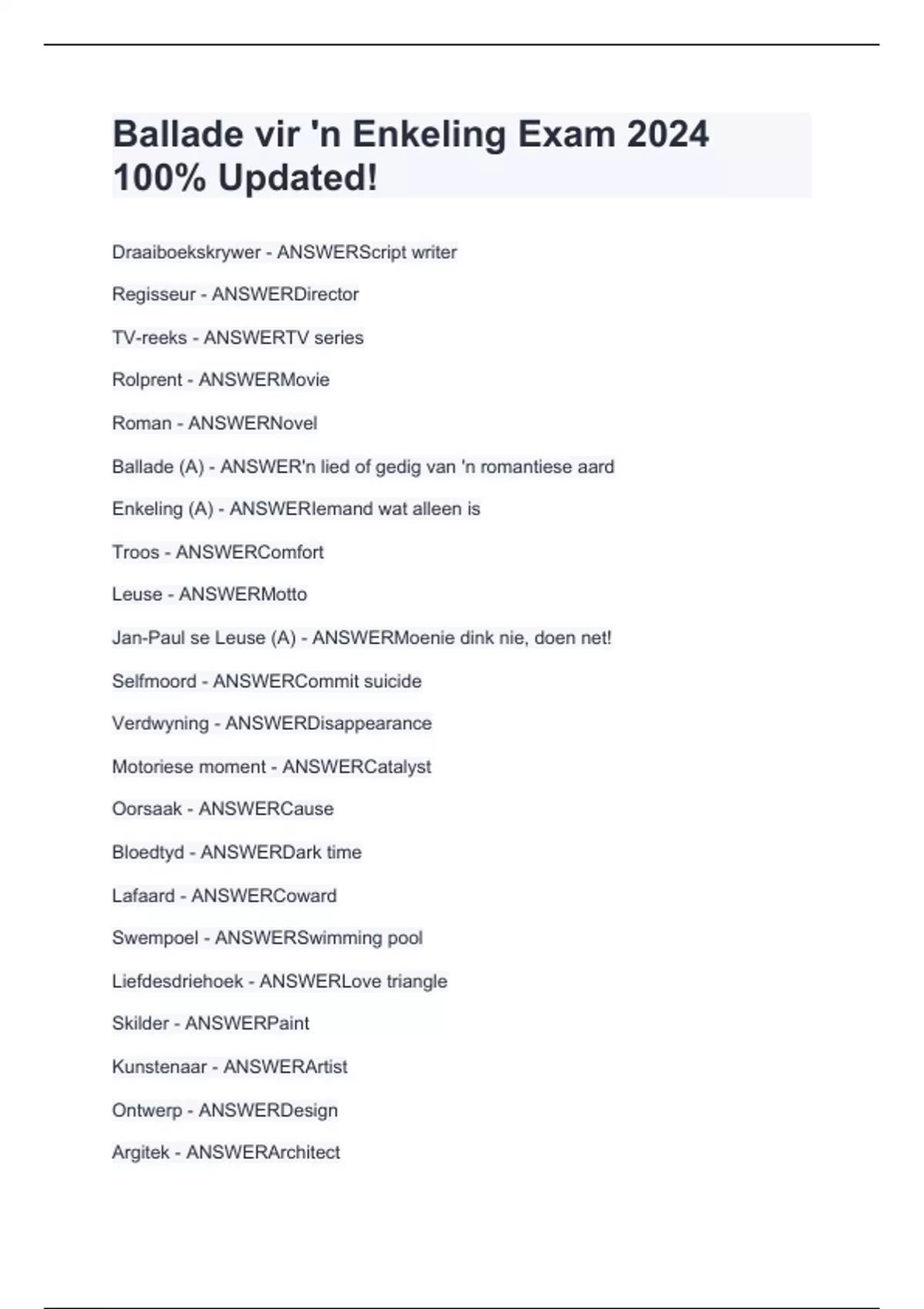 Ballade vir 'n Enkeling Exam 2024 100% Updated!

Draaiboekskrywer - ANSWERScript writer

Regisseur - ANSWERDirector

TV-reeks - ANSWERTV series

Rolprent - ANSWERMovie

Roman - ANSWERNovel

Ballade (A) - ANSWER'n lied of gedig van 'n romantiese aard

Enkeling (A) - ANSWERIemand wat alleen is

Troos - ANSWERComfort

Leuse - ANSWERMotto

Jan-Paul se Leuse (A) - ANSWERMoenie dink nie, doen net!

Selfmoord - ANSWERCommit suicide

Verdwyning - ANSWERDisappearance

Motoriese moment - ANSWERCatalyst

Oorsaak - ANSWERCause

Bloedtyd - ANSWERDark time

Lafaard - ANSWERCoward

Swempoel - ANSWERSwimming pool

Liefdesdriehoek - ANSWERLove triangle

Skilder - ANSWERPaint

Kunstenaar - ANSWERArtist

Ontwerp - ANSWERDesign

Argitek - ANSWERArchitect